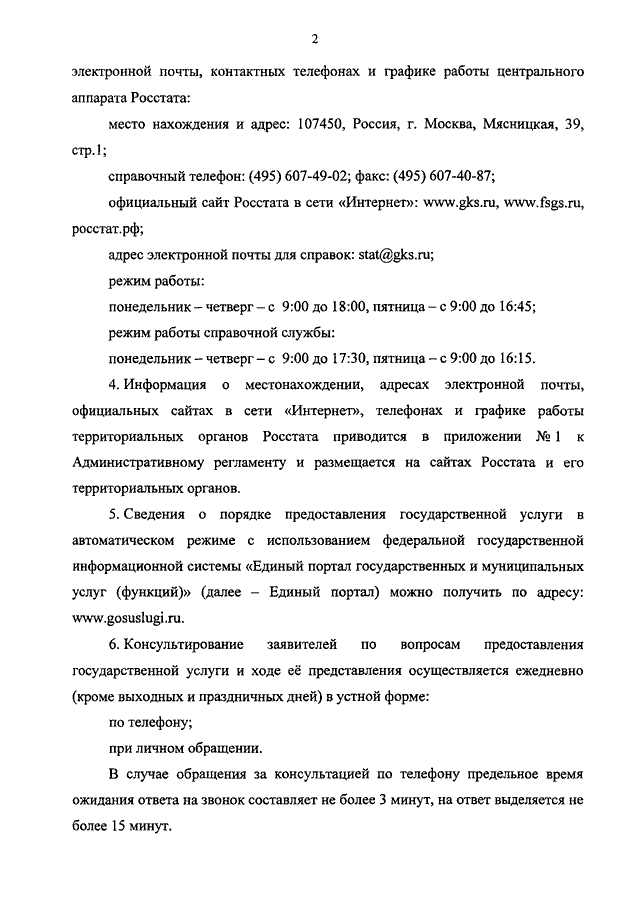 2

электронной почты, контактных телефонах и графике работы центрального аппарата Росстата:

место нахождения и адрес: 107450, Россия, г. Москва, Мясницкая, 39, стр.1;

справочный телефон: (495) 607-49-02; факс: (495) 607-40-87;

официальный сайт Росстата в сети «Интернет»: www.gks.ru, www.fsgs.ru, росстат.рф;

адрес электронной почты для справок: stat@gks.ru;

режим работы:

понедельник – четверг – с 9:00 до 18:00, пятница – с 9:00 до 16:45;

режим работы справочной службы:

понедельник – четверг – с 9:00 до 17:30, пятница – с 9:00 до 16:15.

4. Информация о местонахождении, адресах электронной почты, официальных сайтах в сети «Интернет», телефонах и графике работы территориальных органов Росстата приводится в приложении № 1 к Административному регламенту и размещается на сайтах Росстата и его территориальных органов.

5. Сведения о порядке предоставления государственной услуги в автоматическом режиме с использованием федеральной государственной информационной системы «Единый портал государственных и муниципальных услуг (функций)» (далее – Единый портал) можно получить по адресу: www.gosuslugi.ru.

6. Консультирование заявителей по вопросам предоставления государственной услуги и ходе её представления осуществляется ежедневно (кроме выходных и праздничных дней) в устной форме:

по телефону;

при личном обращении.

В случае обращения за консультацией по телефону предельное время ожидания ответа на звонок составляет не более 3 минут, на ответ выделяется не более 15 минут.